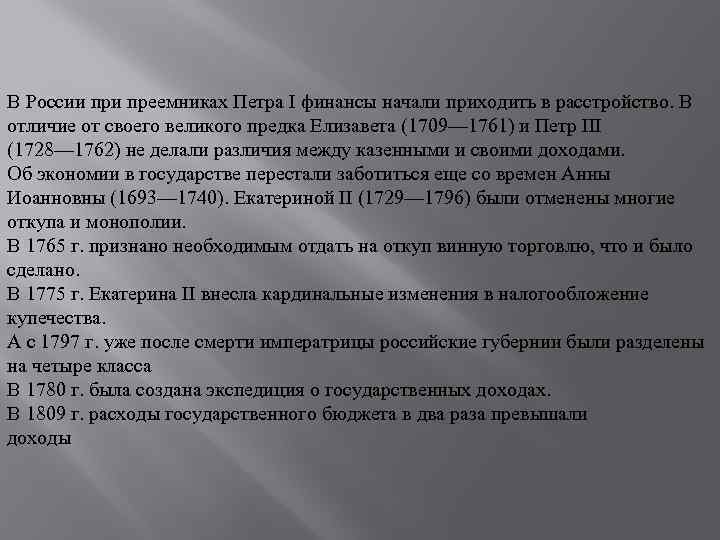 В России при преемниках Петра I финансы начали приходить в расстройство. В отличие от своего великого предка Елизавета (1709—1761) и Петр III (1728—1762) не делали различия между казенными и своими доходами.
Об экономии в государстве перестали заботиться еще со времен Анны Иоанновны (1693—1740). Екатериной II (1729—1796) были отменены многие откупа и монополии.
В 1765 г. признано необходимым отдать на откуп винную торговлю, что и было сделано.
В 1775 г. Екатерина II внесла кардинальные изменения в налогообложение купечества.
А с 1797 г. уже после смерти императрицы российские губернии были разделены на четыре класса
В 1780 г. была создана экспедиция о государственных доходах.
В 1809 г. расходы государственного бюджета в два раза превышали доходы